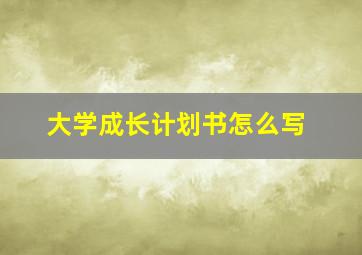 大学成长计划书怎么写